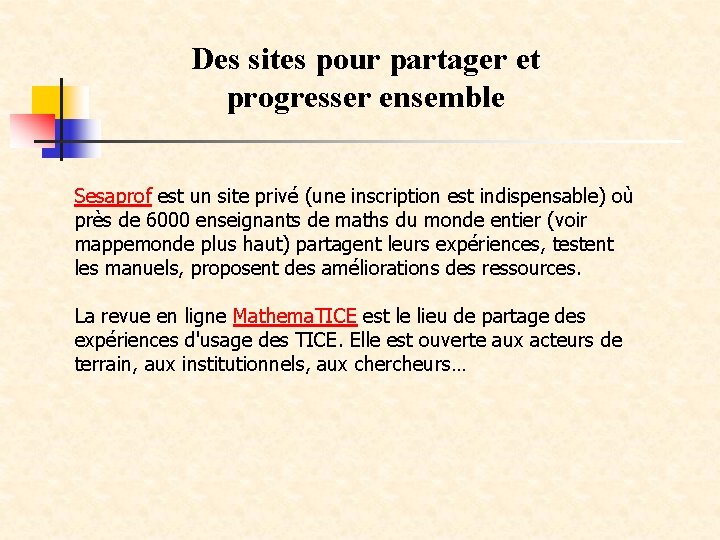 Des sites pour partager et progresser ensemble

Sesaprof est un site privé (une inscription est indispensable) où près de 6000 enseignants de maths du monde entier (voir mappemonde plus haut) partagent leurs expériences, testent les manuels, proposent des améliorations des ressources.

La revue en ligne MathemaTICE est le lieu de partage des expériences d'usage des TICE. Elle est ouverte aux acteurs de terrain, aux institutionnels, aux chercheurs…